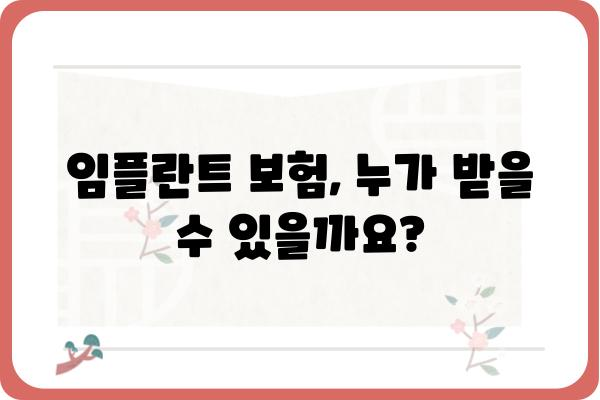 임플란트 보험, 누가 받을 수 있을까요?